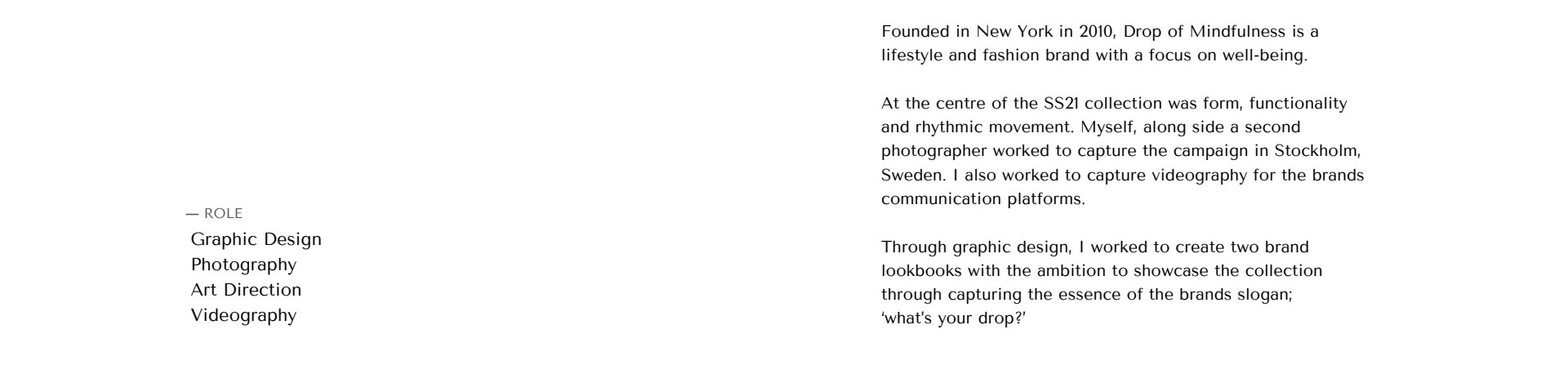 — ROLE
Graphic Design
Photography
Art Direction
Videography

Founded in New York in 2010, Drop of Mindfulness is a lifestyle and fashion brand with a focus on well-being.

At the centre of the SS21 collection was form, functionality and rhythmic movement. Myself, along side a second photographer worked to capture the campaign in Stockholm, Sweden. I also worked to capture videography for the brands communication platforms.

Through graphic design, I worked to create two brand lookbooks with the ambition to showcase the collection through capturing the essence of the brands slogan;
'what's your drop?'